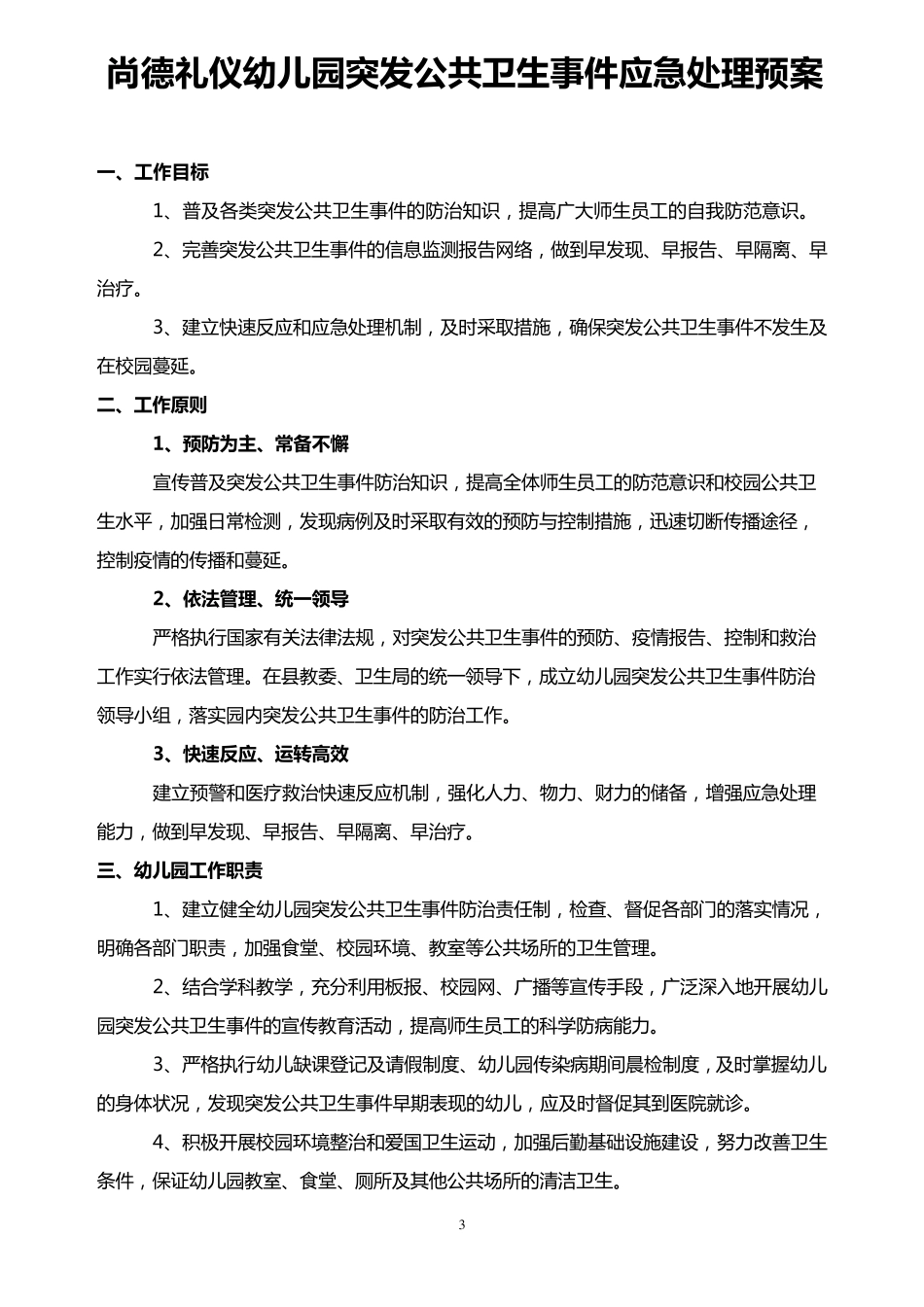 尚德礼仪幼儿园突发公共卫生事件应急处理预案

一、工作目标

1、普及各类突发公共卫生事件的防治知识，提高广大师生员工的自我防范意识。

2、完善突发公共卫生事件的信息监测报告网络，做到早发现、早报告、早隔离、早治疗。

3、建立快速反应和应急处理机制，及时采取措施，确保突发公共卫生事件不发生及在校园蔓延。

二、工作原则

1、预防为主、常备不懈

宣传普及突发公共卫生事件防治知识，提高全体师生员工的防范意识和校园公共卫生水平，加强日常检测，发现病例及时采取有效的预防与控制措施，迅速切断传播途径，控制疫情的传播和蔓延。

2、依法管理、统一领导

严格执行国家有关法律法规，对突发公共卫生事件的预防、疫情报告、控制和救治工作实行依法管理。在县教委、卫生局的统一领导下，成立幼儿园突发公共卫生事件防治领导小组，落实园内突发公共卫生事件的防治工作。

3、快速反应、运转高效

建立预警和医疗救治快速反应机制，强化人力、物力、财力的储备，增强应急处理能力，做到早发现、早报告、早隔离、早治疗。

三、幼儿园工作职责

1、建立健全幼儿园突发公共卫生事件防治责任制，检查、督促各部门的落实情况，明确各部门职责，加强食堂、校园环境、教室等公共场所的卫生管理。

2、结合学科教学，充分利用板报、校园网、广播等宣传手段，广泛深入地开展幼儿园突发公共卫生事件的宣传教育活动，提高师生员工的科学防病能力。

3、严格执行幼儿缺课登记及请假制度、幼儿园传染病期间晨检制度，及时掌握幼儿的身体状况，发现突发公共卫生事件早期表现的幼儿，应及时督促其到医院就诊。

4、积极开展校园环境整治和爱国卫生运动，加强后勤基础设施建设，努力改善卫生条件，保证幼儿园教室、食堂、厕所及其他公共场所的清洁卫生。

3